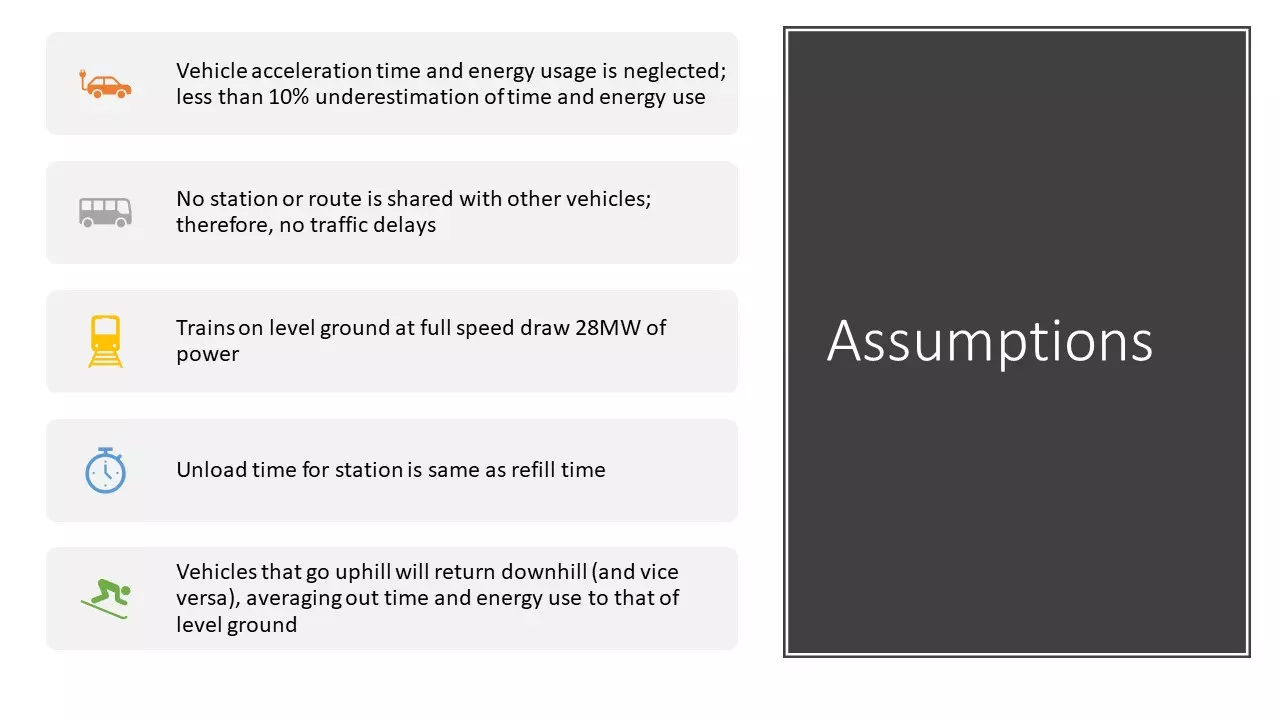 Vehicle acceleration time and energy usage is neglected; less than 10% underestimation of time and energy use

No station or route is shared with other vehicles; therefore, no traffic delays

Trains on level ground at full speed draw 28MW of power

Unload time for station is same as refill time

Vehicles that go uphill will return downhill (and vice versa), averaging out time and energy use to that of level ground

Assumptions